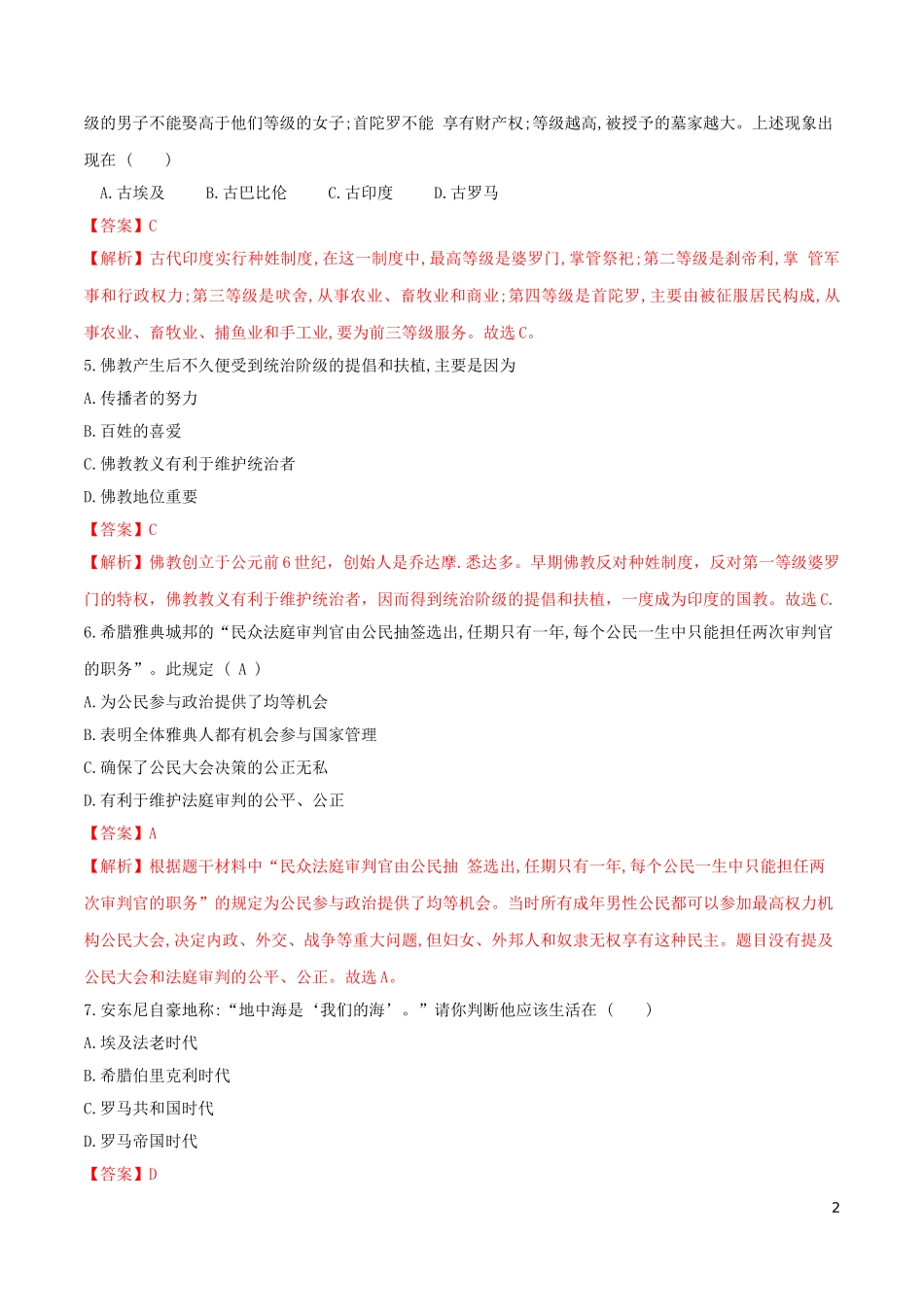 级的男子不能娶高于他们等级的女子;首陀罗不能 享有财产权;等级越高,被授予的墓冢越大。上述现象出现在（　　）

A.古埃及　　B.古巴比伦　　C.古印度　　D.古罗马

【答案】C

【解析】古代印度实行种姓制度,在这一制度中,最高等级是婆罗门,掌管祭祀;第二等级是刹帝利,掌 管军事和行政权力;第三等级是吠舍,从事农业、畜牧业和商业;第四等级是首陀罗,主要由被征服居民构成,从事农业、畜牧业、捕鱼业和手工业,要为前三等级服务。故选C。

5.佛教产生后不久便受到统治阶级的提倡和扶植,主要是因为

A.传播者的努力

B.百姓的喜爱

C.佛教教义有利于维护统治者

D.佛教地位重要

【答案】C

【解析】佛教创立于公元前6世纪，创始人是乔达摩.悉达多。早期佛教反对种姓制度，反对第一等级婆罗门的特权，佛教教义有利于维护统治者，因而得到统治阶级的提倡和扶植，一度成为印度的国教。故选C.

6.希腊雅典城邦的“民众法庭审判官由公民抽签选出,任期只有一年,每个公民一生中只能担任两次审判官的职务”。此规定（ A ）

A.为公民参与政治提供了均等机会

B.表明全体雅典人都有机会参与国家管理

C.确保了公民大会决策的公正无私

D.有利于维护法庭审判的公平、公正

【答案】A

【解析】根据题干材料中“民众法庭审判官由公民抽 签选出,任期只有一年,每个公民一生中只能担任两次审判官的职务”的规定为公民参与政治提供了均等机会。当时所有成年男性公民都可以参加最高权力机构公民大会,决定内政、外交、战争等重大问题,但妇女、外邦人和奴隶无权享有这种民主。题目没有提及公民大会和法庭审判的公平、公正。故选A。

7.安东尼自豪地称:“地中海是‘我们的海’。”请你判断他应该生活在（　　）

A.埃及法老时代

B.希腊伯里克利时代

C.罗马共和国时代

D.罗马帝国时代

【答案】D

2